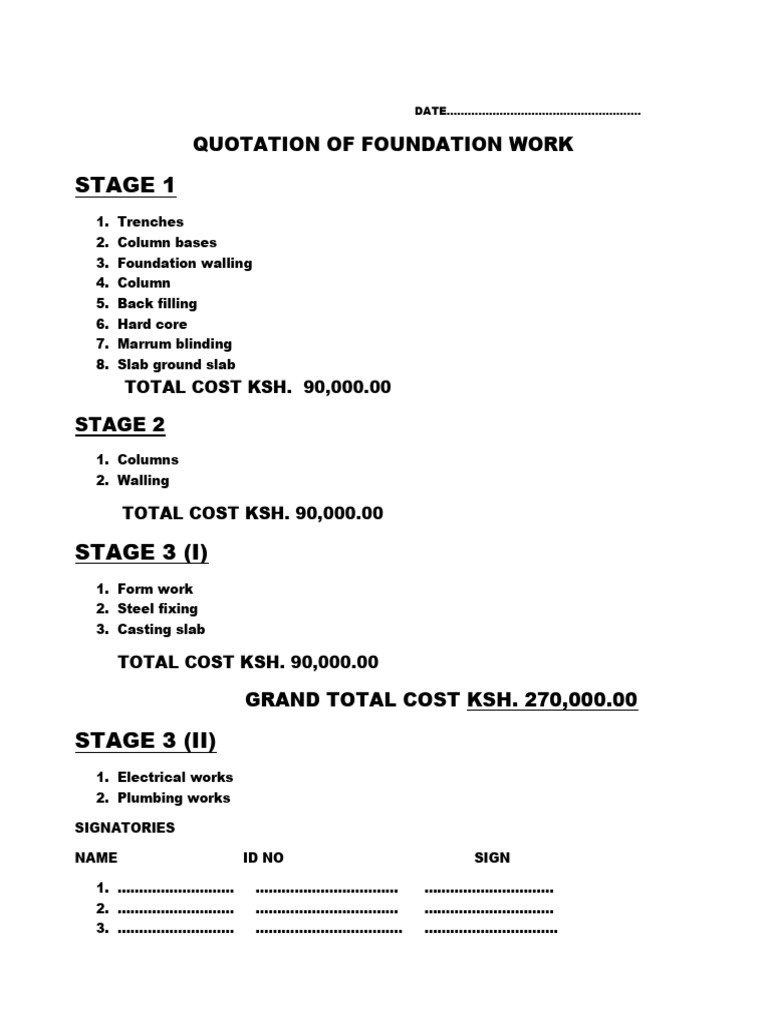 DATE____

QUOTATION OF FOUNDATION WORK

STAGE 1

1. Trenches
2. Column bases
3. Foundation walling
4. Column
5. Back filling
6. Hard core
7. Marrum blinding
8. Slab ground slab

TOTAL COST KSH. 90,000.00

STAGE 2

1. Columns
2. Walling

TOTAL COST KSH. 90,000.00

STAGE 3 (I)

1. Form work
2. Steel fixing
3. Casting slab

TOTAL COST KSH. 90,000.00

GRAND TOTAL COST KSH. 270,000.00

STAGE 3 (II)

1. Electrical works
2. Plumbing works

SIGNATORIES

NAME ID NO SIGN

1. ____ ____ ____
2. ____ ____ ____
3. ____ ____ ____